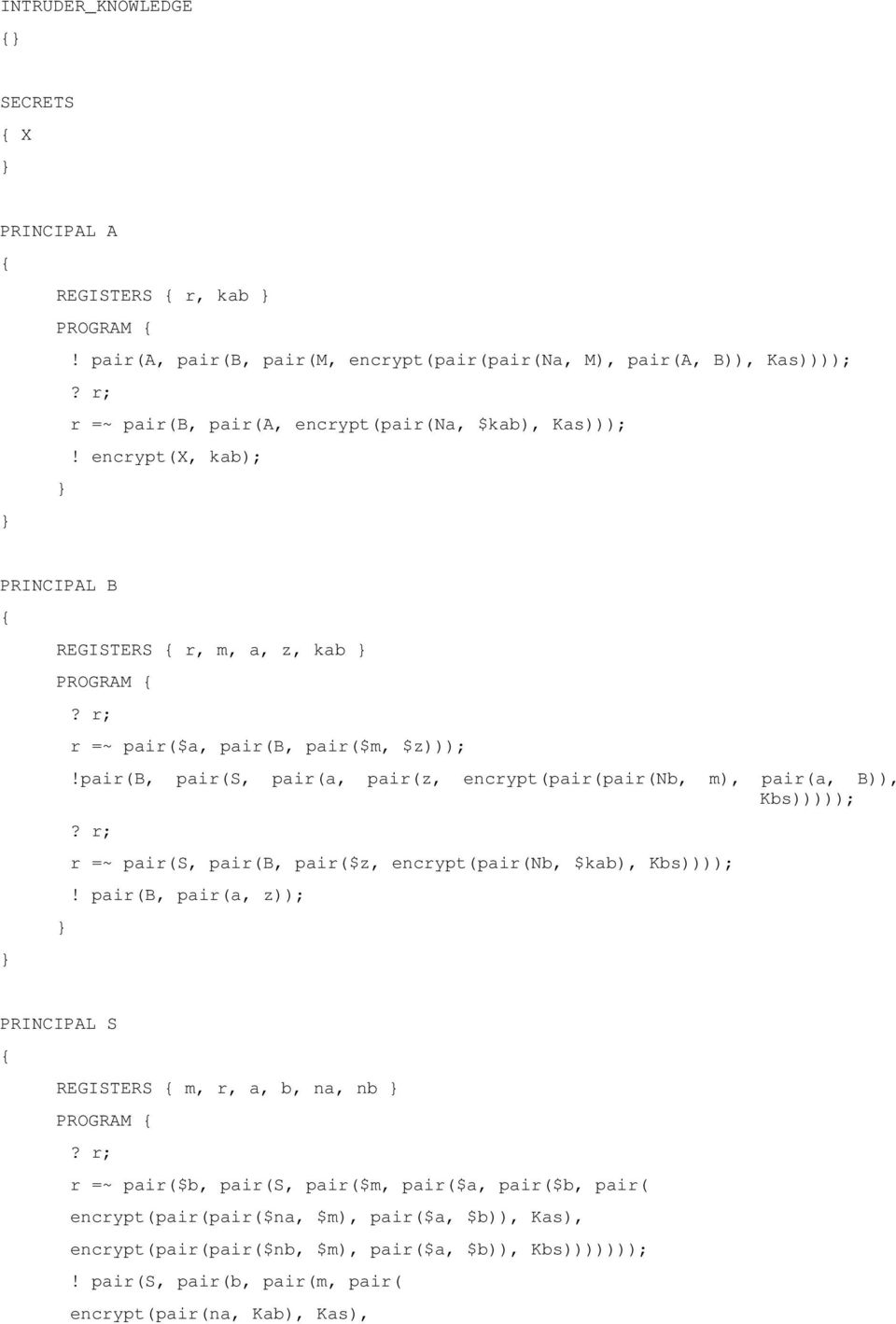 INTRUDER_KNOWLEDGE
{}

SECRETS
{ X
}

PRINCIPAL A
{
REGISTERS { r, kab }
PROGRAM {
! pair(A, pair(B, pair(M, encrypt(pair(pair(Na, M), pair(A, B)), Kas))));
? r;
r =~ pair(B, pair(A, encrypt(pair(Na, $kab), Kas)));
! encrypt(X, kab);
}
}

PRINCIPAL B
{
REGISTERS { r, m, a, z, kab }
PROGRAM {
? r;
r =~ pair($a, pair(B, pair($m, $z)));
!pair(B, pair(S, pair(a, pair(z, encrypt(pair(pair(Nb, m), pair(a, B)), Kbs)))));
? r;
r =~ pair(S, pair(B, pair($z, encrypt(pair(Nb, $kab), Kbs))));
! pair(B, pair(a, z));
}
}

PRINCIPAL S
{
REGISTERS { m, r, a, b, na, nb }
PROGRAM {
? r;
r =~ pair($b, pair(S, pair($m, pair($a, pair($b, pair(
encrypt(pair(pair($na, $m), pair($a, $b)), Kas),
encrypt(pair(pair($nb, $m), pair($a, $b)), Kbs)))))));
! pair(S, pair(b, pair(m, pair(
encrypt(pair(na, Kab), Kas),